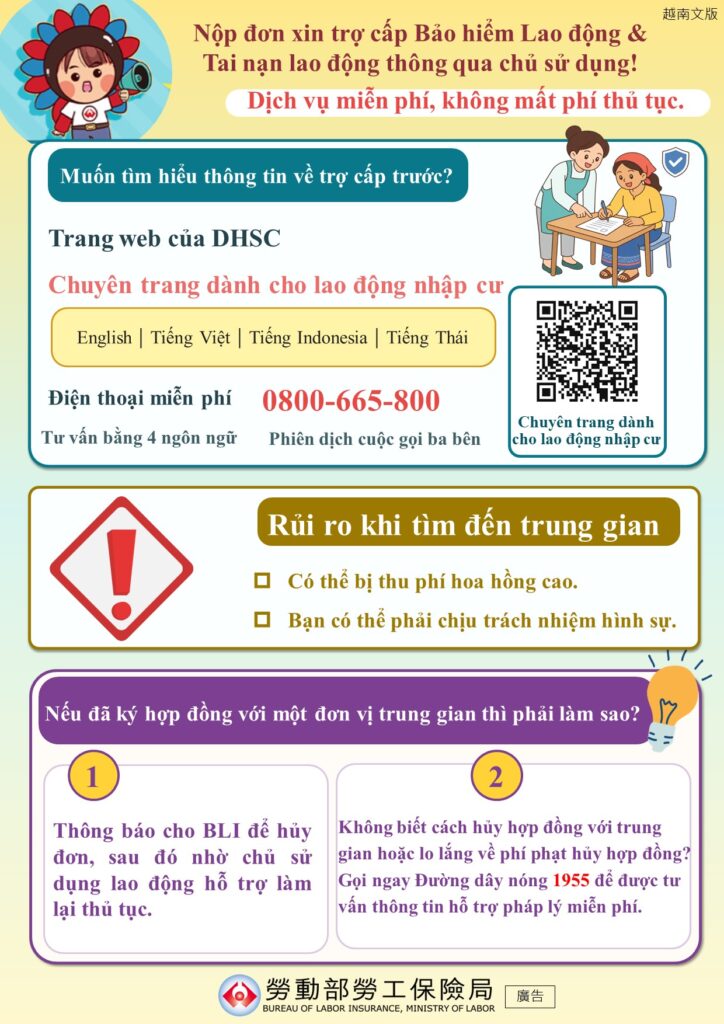 越南文版

Nộp đơn xin trợ cấp Bảo hiểm Lao động & Tai nạn lao động thông qua chủ sử dụng!

Dịch vụ miễn phí, không mất phí thủ tục.

Muốn tìm hiểu thông tin về trợ cấp trước?

Trang web của DHSC

Chuyên trang dành cho lao động nhập cư

English | Tiếng Việt | Tiếng Indonesia | Tiếng Thái

Điện thoại miễn phí 0800-665-800

Tư vấn bằng 4 ngôn ngữ Phiên dịch cuộc gọi ba bên

Chuyên trang dành cho lao động nhập cư

Rủi ro khi tìm đến trung gian

Có thể bị thu phí hoa hồng cao.

Bạn có thể phải chịu trách nhiệm hình sự.

Nếu đã ký hợp đồng với một đơn vị trung gian thì phải làm sao?

1

Thông báo cho BLI để hủy đơn, sau đó nhờ chủ sử dụng lao động hỗ trợ làm lại thủ tục.

2

Không biết cách hủy hợp đồng với trung gian hoặc lo lắng về phí phạt hủy hợp đồng? Gọi ngay Đường dây nóng 1955 để được tư vấn thông tin hỗ trợ pháp lý miễn phí.

勞動部勞工保險局
BUREAU OF LABOR INSURANCE, MINISTRY OF LABOR
廣告